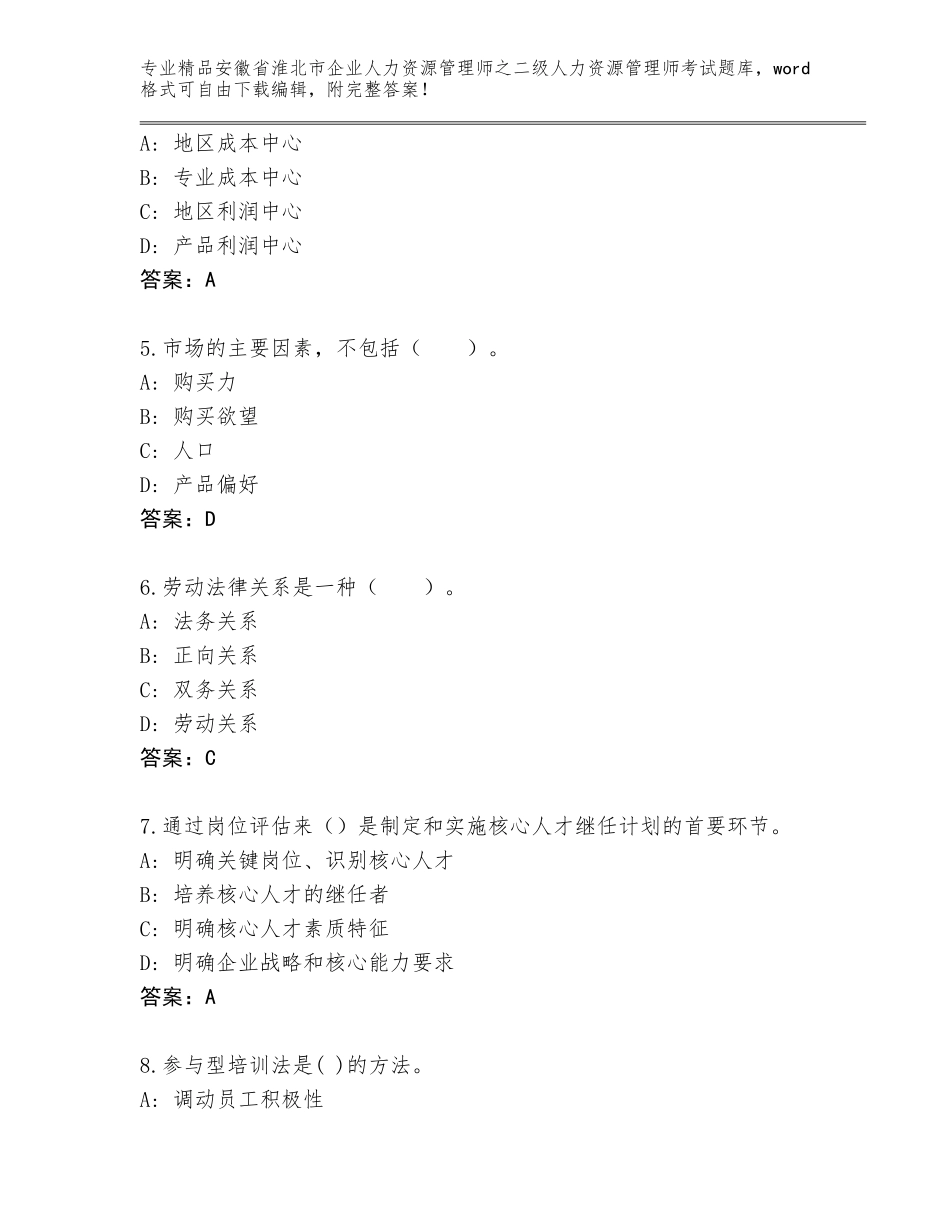 专业精品安徽省淮北市企业人力资源管理师之二级人力资源管理师考试题库，word格式可自由下载编辑，附完整答案！

A：地区成本中心
B：专业成本中心
C：地区利润中心
D：产品利润中心
答案：A

5.市场的主要因素，不包括（　　）。
A：购买力
B：购买欲望
C：人口
D：产品偏好
答案：D

6.劳动法律关系是一种（　　）。
A：法务关系
B：正向关系
C：双务关系
D：劳动关系
答案：C

7.通过岗位评估来（）是制定和实施核心人才继任计划的首要环节。
A：明确关键岗位、识别核心人才
B：培养核心人才的继任者
C：明确核心人才素质特征
D：明确企业战略和核心能力要求
答案：A

8.参与型培训法是( )的方法。
A：调动员工积极性